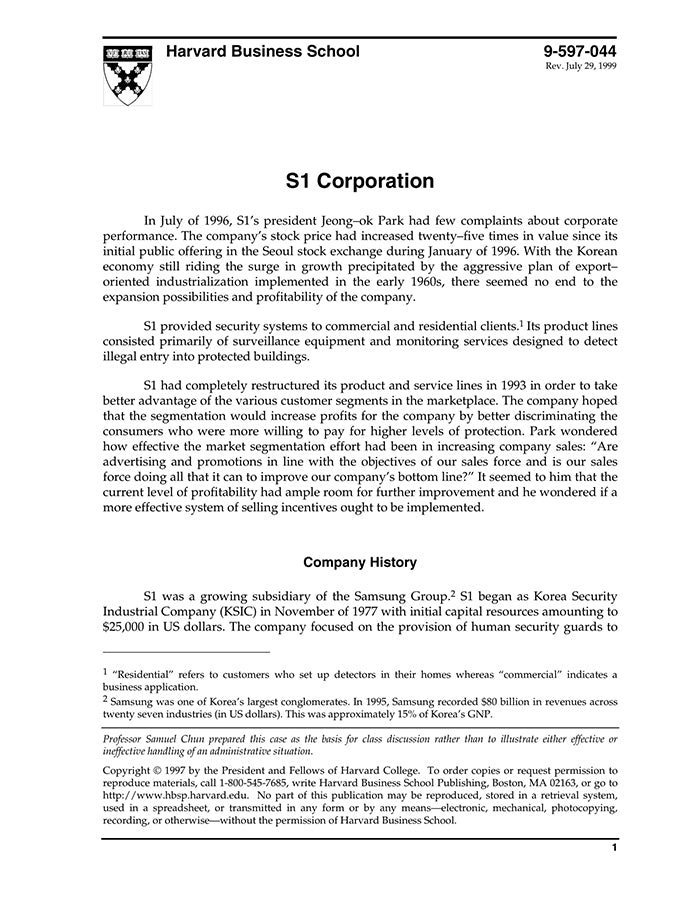 Harvard Business School

9-597-044
Rev. July 29, 1999

S1 Corporation

In July of 1996, S1's president Jeong–ok Park had few complaints about corporate performance. The company's stock price had increased twenty–five times in value since its initial public offering in the Seoul stock exchange during January of 1996. With the Korean economy still riding the surge in growth precipitated by the aggressive plan of export–oriented industrialization implemented in the early 1960s, there seemed no end to the expansion possibilities and profitability of the company.

S1 provided security systems to commercial and residential clients.$^1$ Its product lines consisted primarily of surveillance equipment and monitoring services designed to detect illegal entry into protected buildings.

S1 had completely restructured its product and service lines in 1993 in order to take better advantage of the various customer segments in the marketplace. The company hoped that the segmentation would increase profits for the company by better discriminating the consumers who were more willing to pay for higher levels of protection. Park wondered how effective the market segmentation effort had been in increasing company sales: "Are advertising and promotions in line with the objectives of our sales force and is our sales force doing all that it can to improve our company's bottom line?" It seemed to him that the current level of profitability had ample room for further improvement and he wondered if a more effective system of selling incentives ought to be implemented.

Company History

S1 was a growing subsidiary of the Samsung Group.$^2$ S1 began as Korea Security Industrial Company (KSIC) in November of 1977 with initial capital resources amounting to $25,000 in US dollars. The company focused on the provision of human security guards to

$^1$ "Residential" refers to customers who set up detectors in their homes whereas "commercial" indicates a business application.
$^2$ Samsung was one of Korea's largest conglomerates. In 1995, Samsung recorded $80 billion in revenues across twenty seven industries (in US dollars). This was approximately 15% of Korea's GNP.

Professor Samuel Chun prepared this case as the basis for class discussion rather than to illustrate either effective or ineffective handling of an administrative situation.

Copyright © 1997 by the President and Fellows of Harvard College. To order copies or request permission to reproduce materials, call 1-800-545-7685, write Harvard Business School Publishing, Boston, MA 02163, or go to http://www.hbsp.harvard.edu. No part of this publication may be reproduced, stored in a retrieval system, used in a spreadsheet, or transmitted in any form or by any means—electronic, mechanical, photocopying, recording, or otherwise—without the permission of Harvard Business School.

1